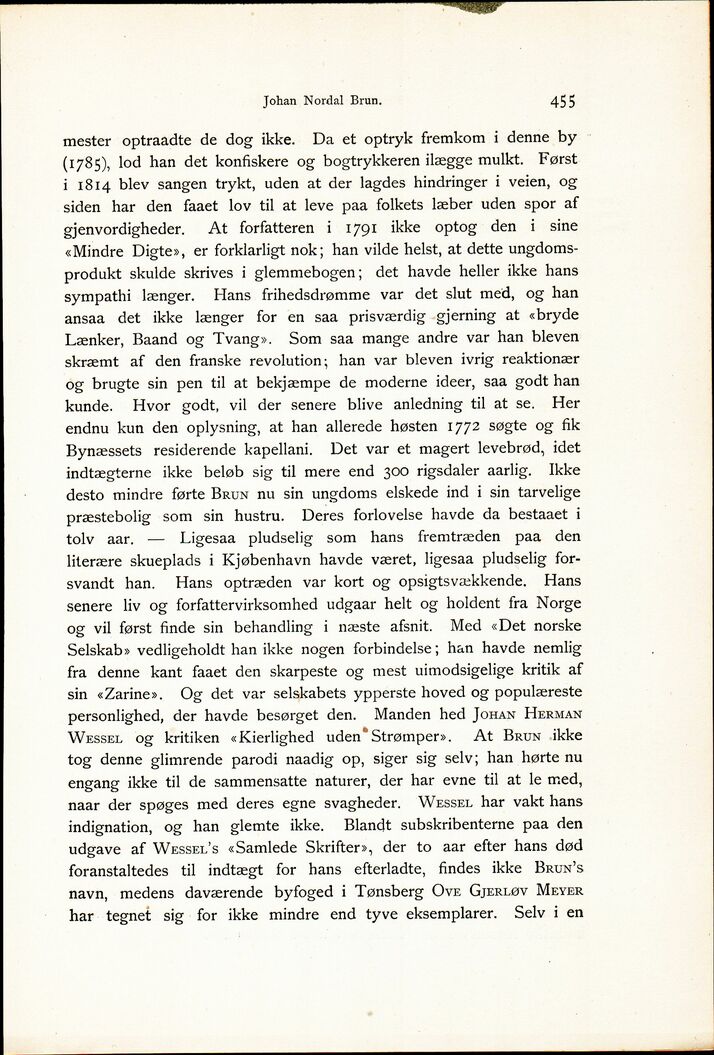 Johan Nordal Brun.

455

mester optraadte de dog ikke. Da et optryk fremkom i denne by (1785), lod han det konfiskere og bogtrykkeren ilægge mulkt. Først i 1814 blev sangen trykt, uden at der lagdes hindringer i veien, og siden har den faaet lov til at leve paa folkets læber uden spor af gjenvordigheder. At forfatteren i 1791 ikke optog den i sine «Mindre Digte», er forklarligt nok; han vilde helst, at dette ungdomsprodukt skulde skrives i glemmebogen; det havde heller ikke hans sympathi længer. Hans frihedsdrømme var det slut med, og han ansaa det ikke længer for en saa prisværdig gjerning at «bryde Lænker, Baand og Tvang». Som saa mange andre var han bleven skræmt af den franske revolution; han var bleven ivrig reaktionær og brugte sin pen til at bekjæmpe de moderne ideer, saa godt han kunde. Hvor godt, vil der senere blive anledning til at se. Her endnu kun den oplysning, at han allerede høsten 1772 søgte og fik Bynæssets residerende kapellani. Det var et magert levebrød, idet indtægterne ikke beløb sig til mere end 300 rigsdaler aarlig. Ikke desto mindre førte Brun nu sin ungdoms elskede ind i sin tarvelige præstebolig som sin hustru. Deres forlovelse havde da bestaaet i tolv aar. — Ligesaa pludselig som hans fremtræden paa den literære skueplads i Kjøbenhavn havde været, ligesaa pludselig forsvandt han. Hans optræden var kort og opsigtsvækkende. Hans senere liv og forfattervirksomhed udgaar helt og holdent fra Norge og vil først finde sin behandling i næste afsnit. Med «Det norske Selskab» vedligeholdt han ikke nogen forbindelse; han havde nemlig fra denne kant faaet den skarpeste og mest uimodsigelige kritik af sin «Zarine». Og det var selskabets ypperste hoved og populæreste personlighed, der havde besørget den. Manden hed Johan Herman Wessel og kritiken «Kierlighed uden Strømper». At Brun ikke tog denne glimrende parodi naadig op, siger sig selv; han hørte nu engang ikke til de sammensatte naturer, der har evne til at le med, naar der spøges med deres egne svagheder. Wessel har vakt hans indignation, og han glemte ikke. Blandt subskribenterne paa den udgave af Wessel's «Samlede Skrifter», der to aar efter hans død foranstaltedes til indtægt for hans efterladte, findes ikke Brun's navn, medens daværende byfoged i Tønsberg Ove Gjerløv Meyer har tegnet sig for ikke mindre end tyve eksemplarer. Selv i en